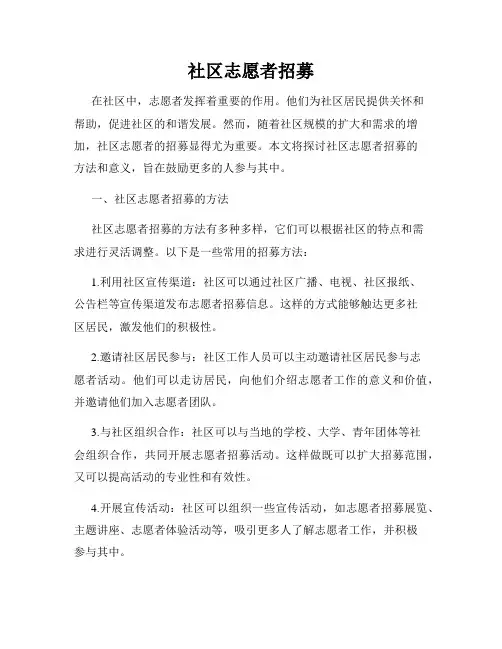 社区志愿者招募

在社区中，志愿者发挥着重要的作用。他们为社区居民提供关怀和帮助，促进社区的和谐发展。然而，随着社区规模的扩大和需求的增加，社区志愿者的招募显得尤为重要。本文将探讨社区志愿者招募的方法和意义，旨在鼓励更多的人参与其中。

一、社区志愿者招募的方法

社区志愿者招募的方法有多种多样，它们可以根据社区的特点和需求进行灵活调整。以下是一些常用的招募方法：

1.利用社区宣传渠道：社区可以通过社区广播、电视、社区报纸、公告栏等宣传渠道发布志愿者招募信息。这样的方式能够触达更多社区居民，激发他们的积极性。

2.邀请社区居民参与：社区工作人员可以主动邀请社区居民参与志愿者活动。他们可以走访居民，向他们介绍志愿者工作的意义和价值，并邀请他们加入志愿者团队。

3.与社区组织合作：社区可以与当地的学校、大学、青年团体等社会组织合作，共同开展志愿者招募活动。这样做既可以扩大招募范围，又可以提高活动的专业性和有效性。

4.开展宣传活动：社区可以组织一些宣传活动，如志愿者招募展览、主题讲座、志愿者体验活动等，吸引更多人了解志愿者工作，并积极参与其中。